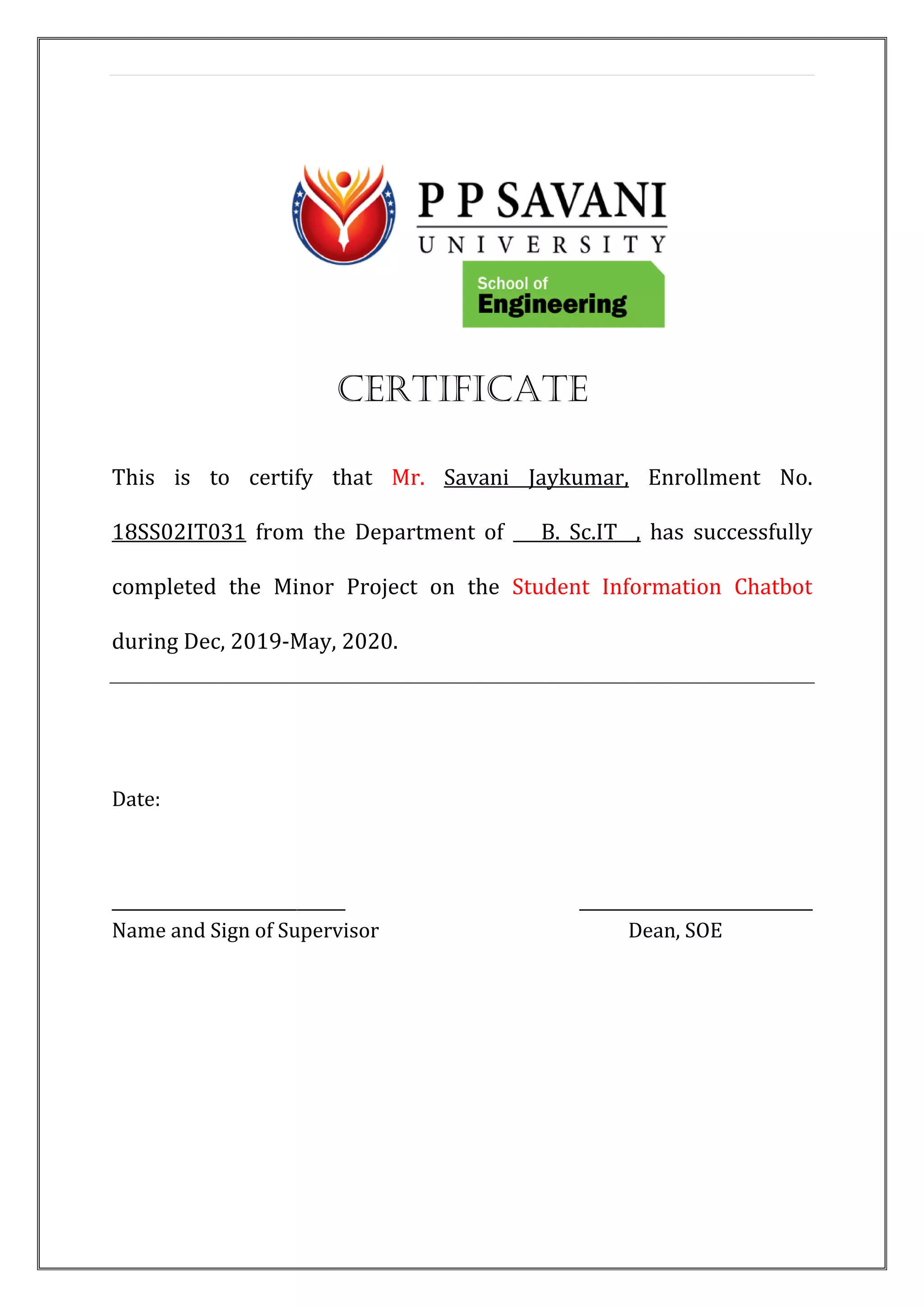 P P SAVANI
UNIVERSITY
School of
Engineering

CERTIFICATE

This is to certify that Mr. Savani Jaykumar, Enrollment No. 18SS02IT031 from the Department of B. Sc.IT , has successfully completed the Minor Project on the Student Information Chatbot during Dec, 2019-May, 2020.

Date:

Name and Sign of Supervisor

Dean, SOE